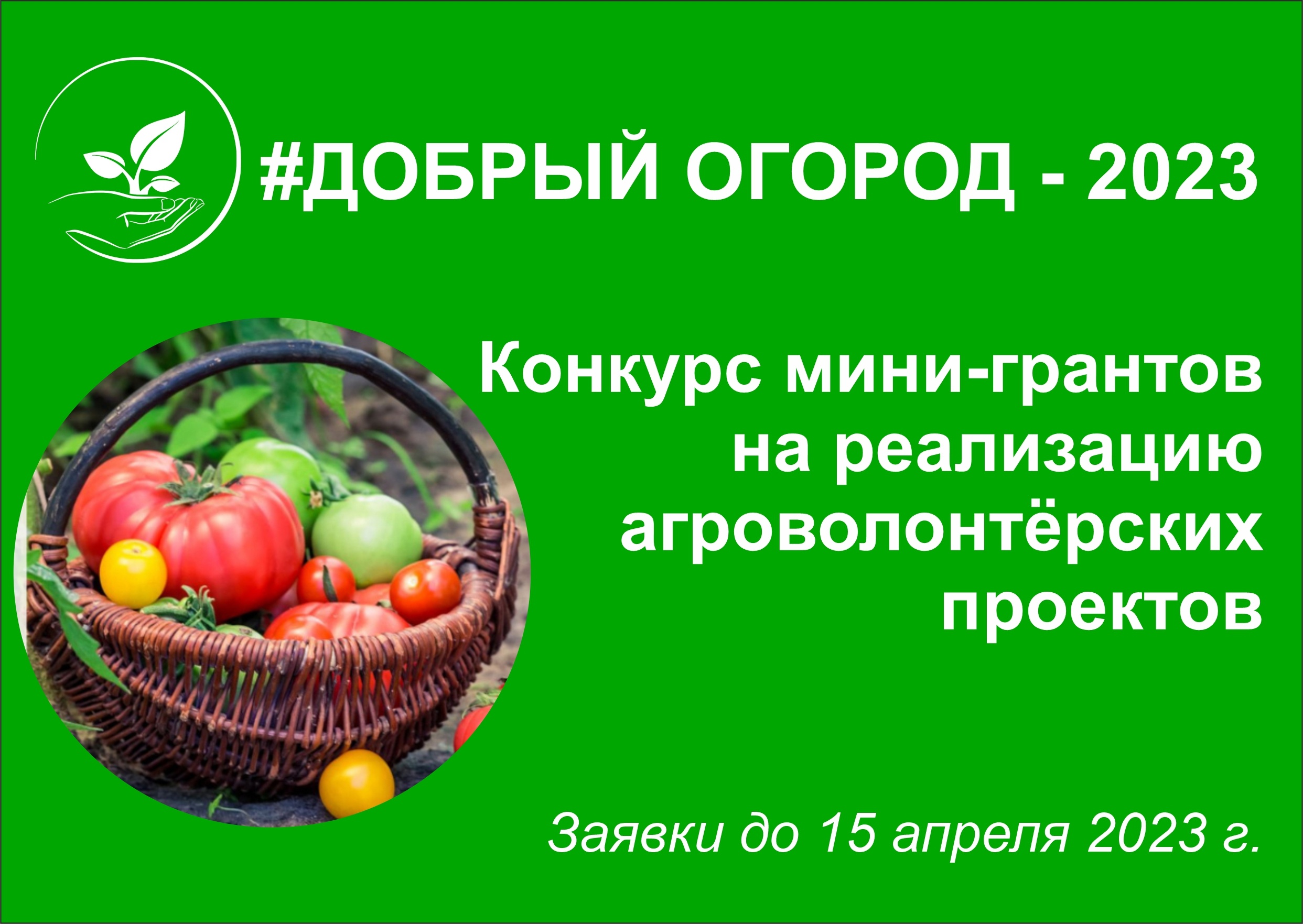 #ДОБРЫЙ ОГОРОД - 2023

Конкурс мини-грантов на реализацию агроволонтёрских проектов

Заявки до 15 апреля 2023 г.